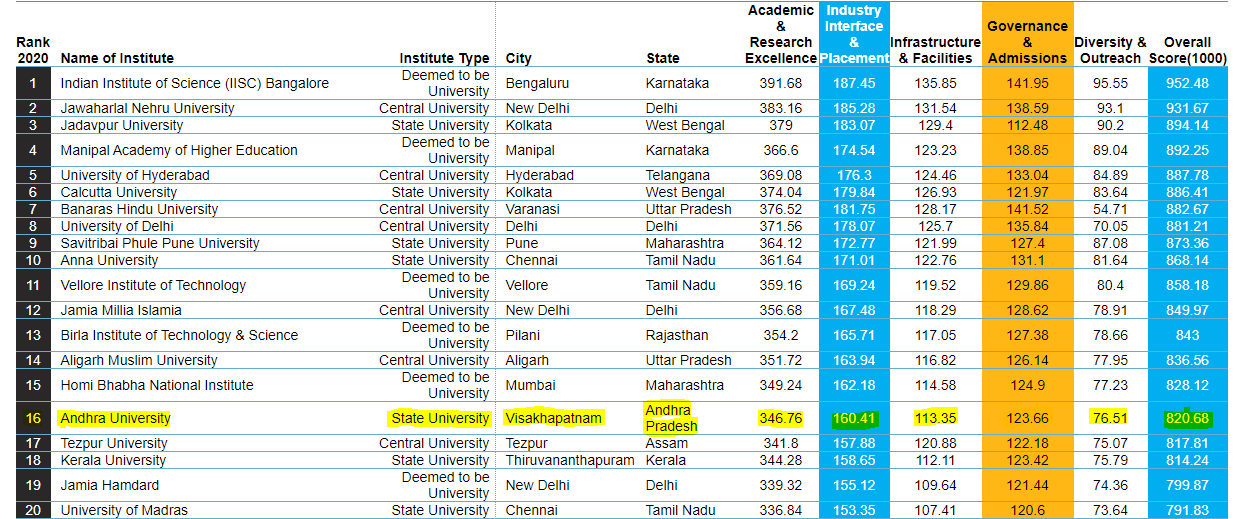 | Rank 2020 | Name of Institute | Institute Type | City | State | Academic & Research Excellence | Industry Interface & Placement | Infrastructure & Facilities | Governance & Admissions | Diversity & Outreach | Overall Score(1000) |
|---|---|---|---|---|---|---|---|---|---|---|
| 1 | Indian Institute of Science (IISC) Bangalore | Deemed to be University | Bengaluru | Karnataka | 391.68 | 187.45 | 135.85 | 141.95 | 95.55 | 952.48 |
| 2 | Jawaharlal Nehru University | Central University | New Delhi | Delhi | 383.16 | 185.28 | 131.54 | 138.59 | 93.1 | 931.67 |
| 3 | Jadavpur University | State University | Kolkata | West Bengal | 379 | 183.07 | 129.4 | 112.48 | 90.2 | 894.14 |
| 4 | Manipal Academy of Higher Education | Deemed to be University | Manipal | Karnataka | 366.6 | 174.54 | 123.23 | 138.85 | 89.04 | 892.25 |
| 5 | University of Hyderabad | Central University | Hyderabad | Telangana | 369.08 | 176.3 | 124.46 | 133.04 | 84.89 | 887.78 |
| 6 | Calcutta University | State University | Kolkata | West Bengal | 374.04 | 179.84 | 126.93 | 121.97 | 83.64 | 886.41 |
| 7 | Banaras Hindu University | Central University | Varanasi | Uttar Pradesh | 376.52 | 181.75 | 128.17 | 141.52 | 54.71 | 882.67 |
| 8 | University of Delhi | Central University | Delhi | Delhi | 371.56 | 178.07 | 125.7 | 135.84 | 70.05 | 881.21 |
| 9 | Savitribai Phule Pune University | State University | Pune | Maharashtra | 364.12 | 172.77 | 121.99 | 127.4 | 87.08 | 873.36 |
| 10 | Anna University | State University | Chennai | Tamil Nadu | 361.64 | 171.01 | 122.76 | 131.1 | 81.64 | 868.14 |
| 11 | Vellore Institute of Technology | Deemed to be University | Vellore | Tamil Nadu | 359.16 | 169.24 | 119.52 | 129.86 | 80.4 | 858.18 |
| 12 | Jamia Millia Islamia | Central University | New Delhi | Delhi | 356.68 | 167.48 | 118.29 | 128.62 | 78.91 | 849.97 |
| 13 | Birla Institute of Technology & Science | Deemed to be University | Pilani | Rajasthan | 354.2 | 165.71 | 117.05 | 127.38 | 78.66 | 843 |
| 14 | Aligarh Muslim University | Central University | Aligarh | Uttar Pradesh | 351.72 | 163.94 | 116.82 | 126.14 | 77.95 | 836.56 |
| 15 | Homi Bhabha National Institute | Deemed to be University | Mumbai | Maharashtra | 349.24 | 162.18 | 114.58 | 124.9 | 77.23 | 828.12 |
| 16 | Andhra University | State University | Visakhapatnam | Andhra Pradesh | 346.76 | 160.41 | 113.35 | 123.66 | 76.51 | 820.68 |
| 17 | Tezpur University | Central University | Tezpur | Assam | 341.8 | 157.88 | 120.88 | 122.18 | 75.07 | 817.81 |
| 18 | Kerala University | State University | Thiruvananthapuram | Kerala | 344.28 | 158.65 | 112.11 | 123.42 | 75.79 | 814.24 |
| 19 | Jamia Hamdard | Deemed to be University | New Delhi | Delhi | 339.32 | 155.12 | 109.64 | 121.44 | 74.36 | 799.87 |
| 20 | University of Madras | State University | Chennai | Tamil Nadu | 336.84 | 153.35 | 107.41 | 120.6 | 73.64 | 791.83 |